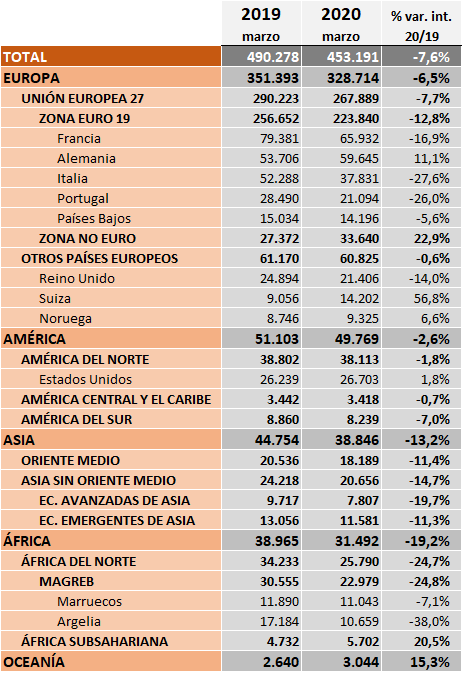 |  | 2019 marzo | 2020 marzo | % var. int. 20/19 |
|---|---|---|---|
| TOTAL | 490.278 | 453.191 | -7,6% |
| EUROPA | 351.393 | 328.714 | -6,5% |
| UNIÓN EUROPEA 27 | 290.223 | 267.889 | -7,7% |
| ZONA EURO 19 | 256.652 | 223.840 | -12,8% |
| Francia | 79.381 | 65.932 | -16,9% |
| Alemania | 53.706 | 59.645 | 11,1% |
| Italia | 52.288 | 37.831 | -27,6% |
| Portugal | 28.490 | 21.094 | -26,0% |
| Países Bajos | 15.034 | 14.196 | -5,6% |
| ZONA NO EURO | 27.372 | 33.640 | 22,9% |
| OTROS PAÍSES EUROPEOS | 61.170 | 60.825 | -0,6% |
| Reino Unido | 24.894 | 21.406 | -14,0% |
| Suiza | 9.056 | 14.202 | 56,8% |
| Noruega | 8.746 | 9.325 | 6,6% |
| AMÉRICA | 51.103 | 49.769 | -2,6% |
| AMÉRICA DEL NORTE | 38.802 | 38.113 | -1,8% |
| Estados Unidos | 26.239 | 26.703 | 1,8% |
| AMÉRICA CENTRAL Y EL CARIBE | 3.442 | 3.418 | -0,7% |
| AMÉRICA DEL SUR | 8.860 | 8.239 | -7,0% |
| ASIA | 44.754 | 38.846 | -13,2% |
| ORIENTE MEDIO | 20.536 | 18.189 | -11,4% |
| ASIA SIN ORIENTE MEDIO | 24.218 | 20.656 | -14,7% |
| EC. AVANZADAS DE ASIA | 9.717 | 7.807 | -19,7% |
| EC. EMERGENTES DE ASIA | 13.056 | 11.581 | -11,3% |
| ÁFRICA | 38.965 | 31.492 | -19,2% |
| ÁFRICA DEL NORTE | 34.233 | 25.790 | -24,7% |
| MAGREB | 30.555 | 22.979 | -24,8% |
| Marruecos | 11.890 | 11.043 | -7,1% |
| Argelia | 17.184 | 10.659 | -38,0% |
| ÁFRICA SUBSAHARIANA | 4.732 | 5.702 | 20,5% |
| OCEANÍA | 2.640 | 3.044 | 15,3% |